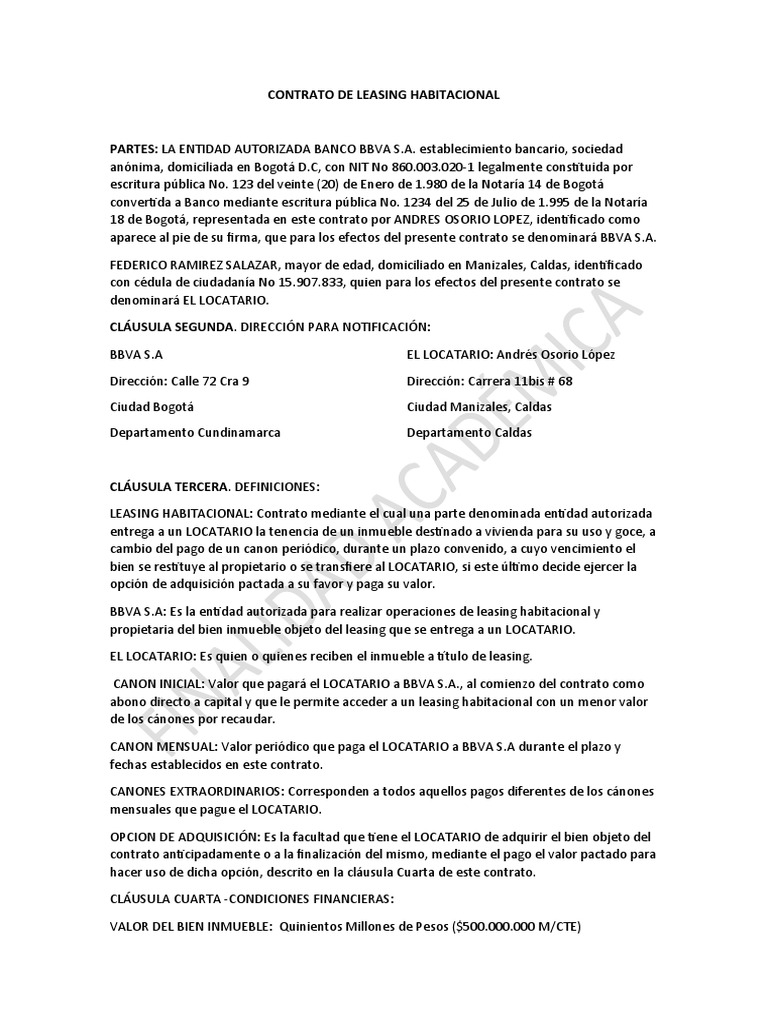 CONTRATO DE LEASING HABITACIONAL

PARTES: LA ENTIDAD AUTORIZADA BANCO BBVA S.A. establecimiento bancario, sociedad anónima, domiciliada en Bogotá D.C, con NIT No 860.003.020-1 legalmente constituida por escritura pública No. 123 del veinte (20) de Enero de 1.980 de la Notaría 14 de Bogotá convertida a Banco mediante escritura pública No. 1234 del 25 de Julio de 1.995 de la Notaría 18 de Bogotá, representada en este contrato por ANDRES OSORIO LOPEZ, identificado como aparece al pie de su firma, que para los efectos del presente contrato se denominará BBVA S.A.

FEDERICO RAMIREZ SALAZAR, mayor de edad, domiciliado en Manizales, Caldas, identificado con cédula de ciudadanía No 15.907.833, quien para los efectos del presente contrato se denominará EL LOCATARIO.

CLÁUSULA SEGUNDA. DIRECCIÓN PARA NOTIFICACIÓN:

BBVA S.A

Dirección: Calle 72 Cra 9

Ciudad Bogotá

Departamento Cundinamarca

EL LOCATARIO: Andrés Osorio López

Dirección: Carrera 11bis # 68

Ciudad Manizales, Caldas

Departamento Caldas

CLÁUSULA TERCERA. DEFINICIONES:

LEASING HABITACIONAL: Contrato mediante el cual una parte denominada entidad autorizada entrega a un LOCATARIO la tenencia de un inmueble destinado a vivienda para su uso y goce, a cambio del pago de un canon periódico, durante un plazo convenido, a cuyo vencimiento el bien se restituye al propietario o se transfiere al LOCATARIO, si este último decide ejercer la opción de adquisición pactada a su favor y paga su valor.

BBVA S.A: Es la entidad autorizada para realizar operaciones de leasing habitacional y propietaria del bien inmueble objeto del leasing que se entrega a un LOCATARIO.

EL LOCATARIO: Es quien o quienes reciben el inmueble a título de leasing.

CANON INICIAL: Valor que pagará el LOCATARIO a BBVA S.A., al comienzo del contrato como abono directo a capital y que le permite acceder a un leasing habitacional con un menor valor de los cánones por recaudar.

CANON MENSUAL: Valor periódico que paga el LOCATARIO a BBVA S.A durante el plazo y fechas establecidos en este contrato.

CANONES EXTRAORDINARIOS: Corresponden a todos aquellos pagos diferentes de los cánones mensuales que pague el LOCATARIO.

OPCION DE ADQUISICIÓN: Es la facultad que tiene el LOCATARIO de adquirir el bien objeto del contrato anticipadamente o a la finalización del mismo, mediante el pago el valor pactado para hacer uso de dicha opción, descrito en la cláusula Cuarta de este contrato.

CLÁUSULA CUARTA -CONDICIONES FINANCIERAS:

VALOR DEL BIEN INMUEBLE: Quinientos Millones de Pesos ($500.000.000 M/CTE)

FINALIDAD ACADÉMICA